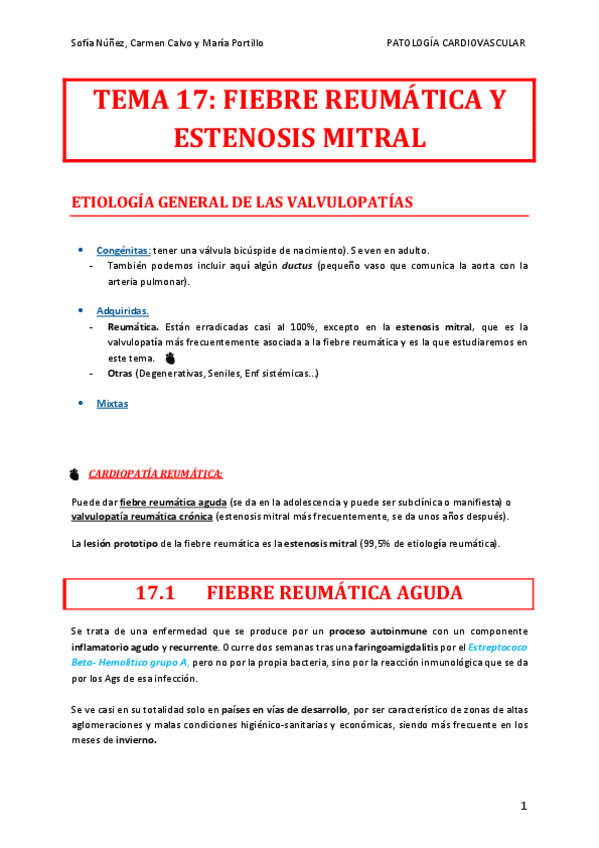 Sofía Núñez, Carmen Calvo y María Portillo

PATOLOGÍA CARDIOVASCULAR

TEMA 17: FIEBRE REUMÁTICA Y ESTENOSIS MITRAL

ETIOLOGÍA GENERAL DE LAS VALVULOPATÍAS

• Congénitas: tener una válvula bicúspide de nacimiento). Se ven en adulto.
- También podemos incluir aquí algún ductus (pequeño vaso que comunica la aorta con la arteria pulmonar).

• Adquiridas.
- Reumática. Están erradicadas casi al 100%, excepto en la estenosis mitral, que es la valvulopatía más frecuentemente asociada a la fiebre reumática y es la que estudiaremos en este tema.
- Otras (Degenerativas, Seniles, Enf sistémicas...)

• Mixtas

CARDIOPATÍA REUMÁTICA:

Puede dar fiebre reumática aguda (se da en la adolescencia y puede ser subclínica o manifiesta) o valvulopatía reumática crónica (estenosis mitral más frecuentemente, se da unos años después).

La lesión prototipo de la fiebre reumática es la estenosis mitral (99,5% de etiología reumática).

17.1 FIEBRE REUMÁTICA AGUDA

Se trata de una enfermedad que se produce por un proceso autoinmune con un componente inflamatorio agudo y recurrente. Ocurre dos semanas tras una faringoamigdalitis por el Estreptococo Beta- Hemolítico grupo A, pero no por la propia bacteria, sino por la reacción inmunológica que se da por los Ags de esa infección.

Se ve casi en su totalidad solo en países en vías de desarrollo, por ser característico de zonas de altas aglomeraciones y malas condiciones higiénico-sanitarias y económicas, siendo más frecuente en los meses de invierno.

1